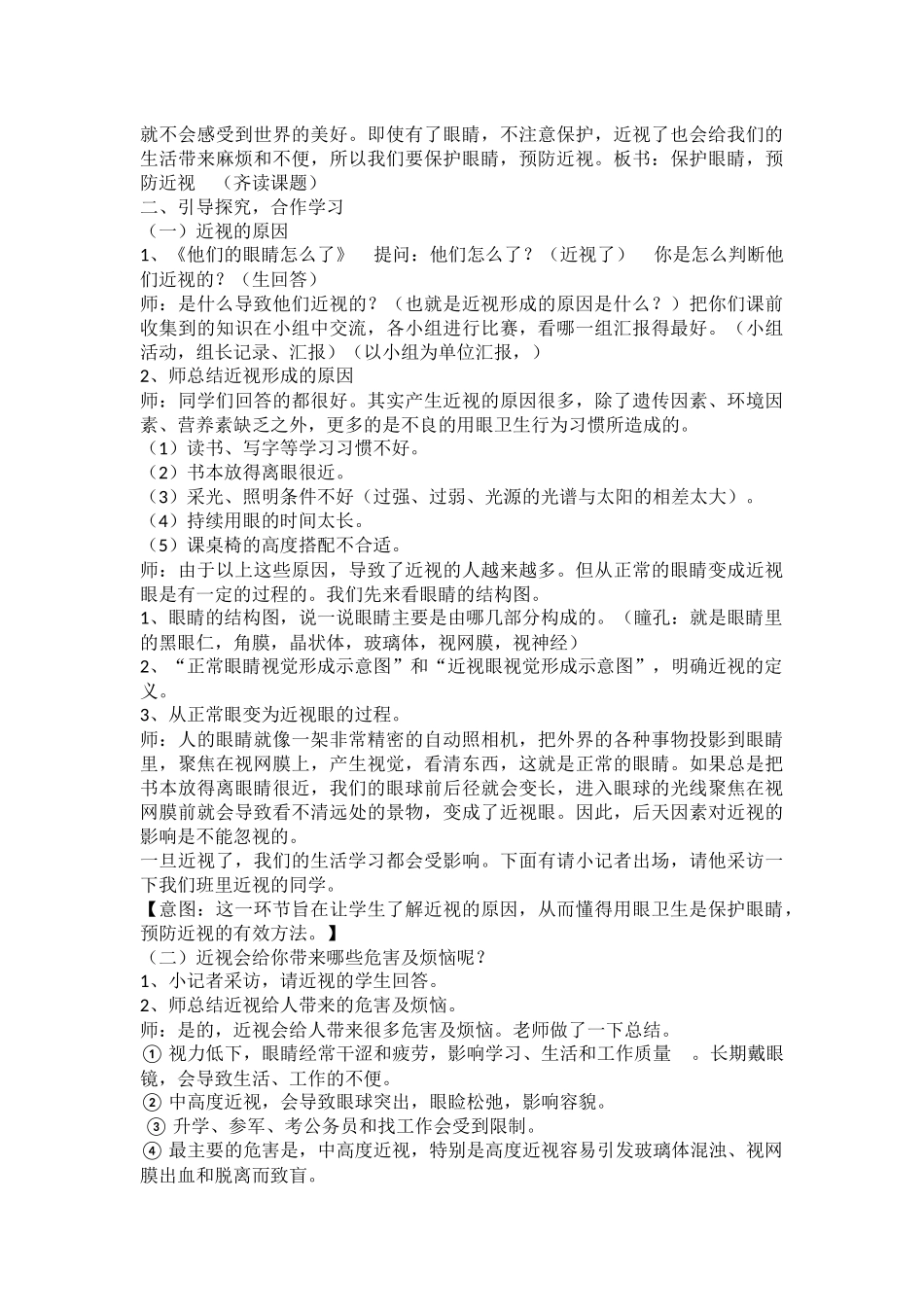 就不会感受到世界的美好。即使有了眼睛，不注意保护，近视了也会给我们的生活带来麻烦和不便，所以我们要保护眼睛，预防近视。板书：保护眼睛，预防近视 （齐读课题）
二、引导探究，合作学习
（一）近视的原因
1、《他们的眼睛怎么了》 提问：他们怎么了？（近视了） 你是怎么判断他们近视的？（生回答）
师：是什么导致他们近视的？（也就是近视形成的原因是什么？）把你们课前收集到的知识在小组中交流，各小组进行比赛，看哪一组汇报得最好。（小组活动，组长记录、汇报）（以小组为单位汇报，）
2、师总结近视形成的原因
师：同学们回答的都很好。其实产生近视的原因很多，除了遗传因素、环境因素、营养素缺乏之外，更多的是不良的用眼卫生行为习惯所造成的。
（1）读书、写字等学习习惯不好。
（2）书本放得离眼很近。
（3）采光、照明条件不好（过强、过弱、光源的光谱与太阳的相差太大）。
（4）持续用眼的时间太长。
（5）课桌椅的高度搭配不合适。
师：由于以上这些原因，导致了近视的人越来越多。但从正常的眼睛变成近视眼是有一定的过程的。我们先来看眼睛的结构图。
1、眼睛的结构图，说一说眼睛主要是由哪几部分构成的。（瞳孔：就是眼睛里的黑眼仁，角膜，晶状体，玻璃体，视网膜，视神经）
2、“正常眼睛视觉形成示意图”和“近视眼视觉形成示意图”，明确近视的定义。
3、从正常眼变为近视眼的过程。
师：人的眼睛就像一架非常精密的自动照相机，把外界的各种事物投影到眼睛里，聚焦在视网膜上，产生视觉，看清东西，这就是正常的眼睛。如果总是把书本放得离眼睛很近，我们的眼球前后径就会变长，进入眼球的光线聚焦在视网膜前就会导致看不清远处的景物，变成了近视眼。因此，后天因素对近视的影响是不能忽视的。
一旦近视了，我们的生活学习都会受影响。下面有请小记者出场，请他采访一下我们班里近视的同学。
【意图：这一环节旨在让学生了解近视的原因，从而懂得用眼卫生是保护眼睛，预防近视的有效方法。】
（二）近视会给你带来哪些危害及烦恼呢？
1、小记者采访，请近视的学生回答。
2、师总结近视给人带来的危害及烦恼。
师：是的，近视会给人带来很多危害及烦恼。老师做了一下总结。
① 视力低下，眼睛经常干涩和疲劳，影响学习、生活和工作质量 。长期戴眼镜，会导致生活、工作的不便。
② 中高度近视，会导致眼球突出，眼睑松弛，影响容貌。
③ 升学、参军、考公务员和找工作会受到限制。
④ 最主要的危害是，中高度近视，特别是高度近视容易引发玻璃体混浊、视网膜出血和脱离而致盲。